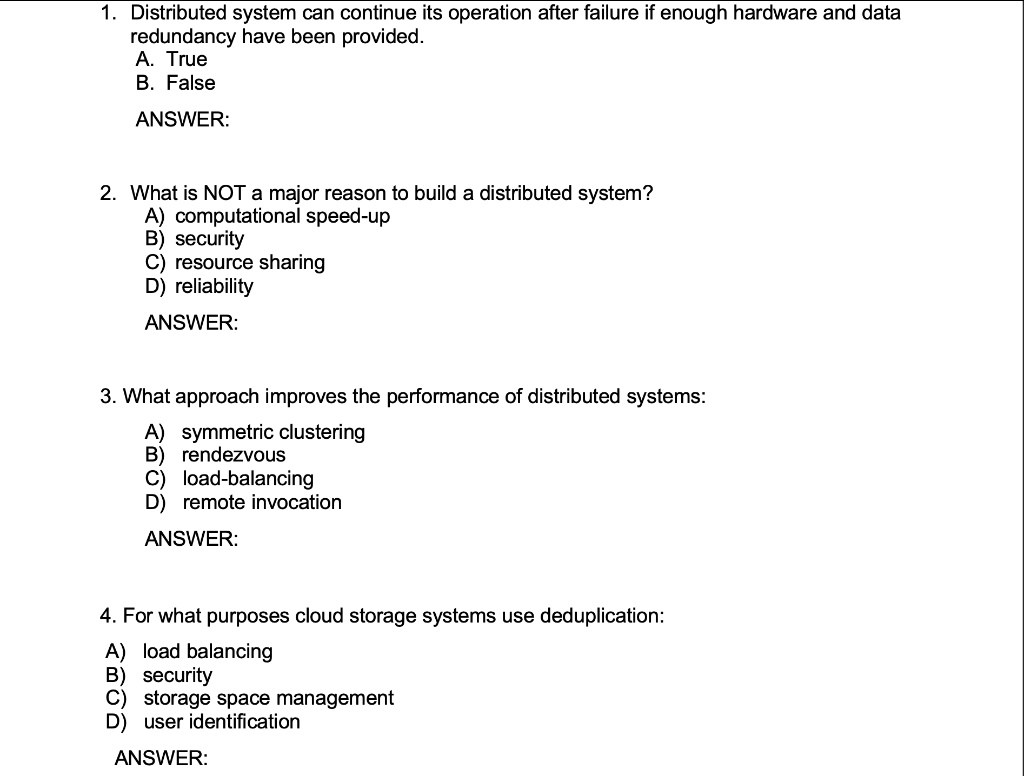 1. Distributed system can continue its operation after failure if enough hardware and data redundancy have been provided.
A. True
B. False

ANSWER:

2. What is NOT a major reason to build a distributed system?
A) computational speed-up
B) security
C) resource sharing
D) reliability

ANSWER:

3. What approach improves the performance of distributed systems:

A) symmetric clustering
B) rendezvous
C) load-balancing
D) remote invocation

ANSWER:

4. For what purposes cloud storage systems use deduplication:

A) load balancing
B) security
C) storage space management
D) user identification

ANSWER: